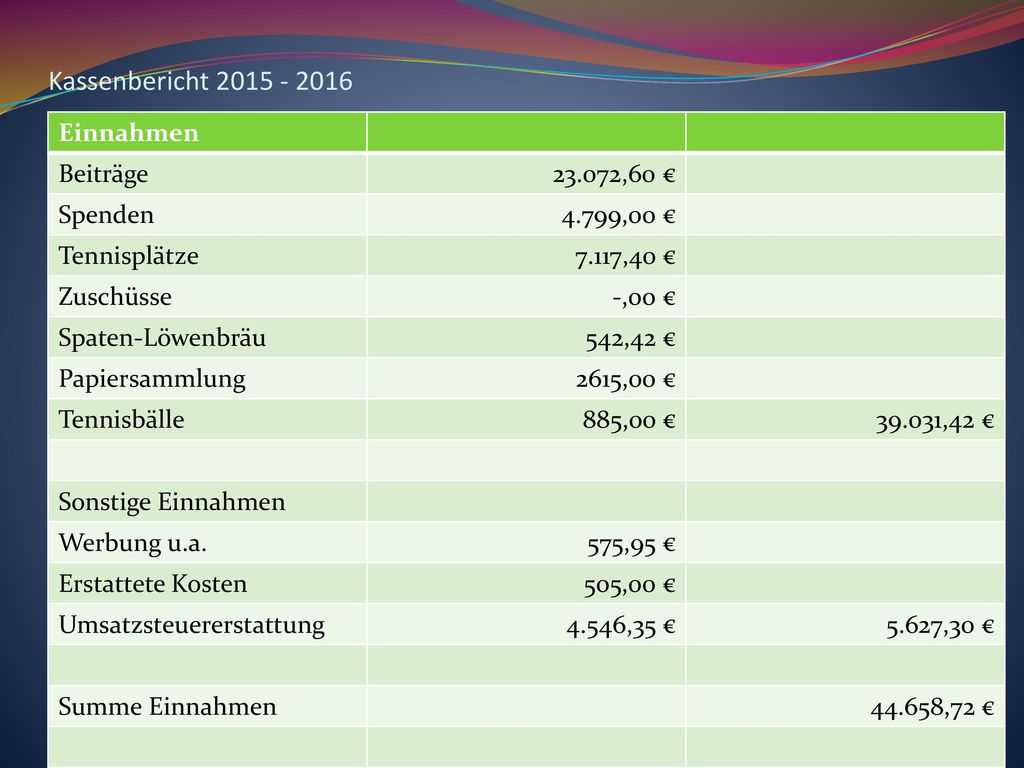 Kassenbericht 2015 - 2016

| Einnahmen | | |
|---|---|---|
| Beiträge | 23.072,60 € | |
| Spenden | 4.799,00 € | |
| Tennisplätze | 7.117,40 € | |
| Zuschüsse | -,00 € | |
| Spaten-Löwenbräu | 542,42 € | |
| Papiersammlung | 2615,00 € | |
| Tennisbälle | 885,00 € | 39.031,42 € |
| | | |
| Sonstige Einnahmen | | |
| Werbung u.a. | 575,95 € | |
| Erstattete Kosten | 505,00 € | |
| Umsatzsteuererstattung | 4.546,35 € | 5.627,30 € |
| | | |
| Summe Einnahmen | | 44.658,72 € |
| | | |